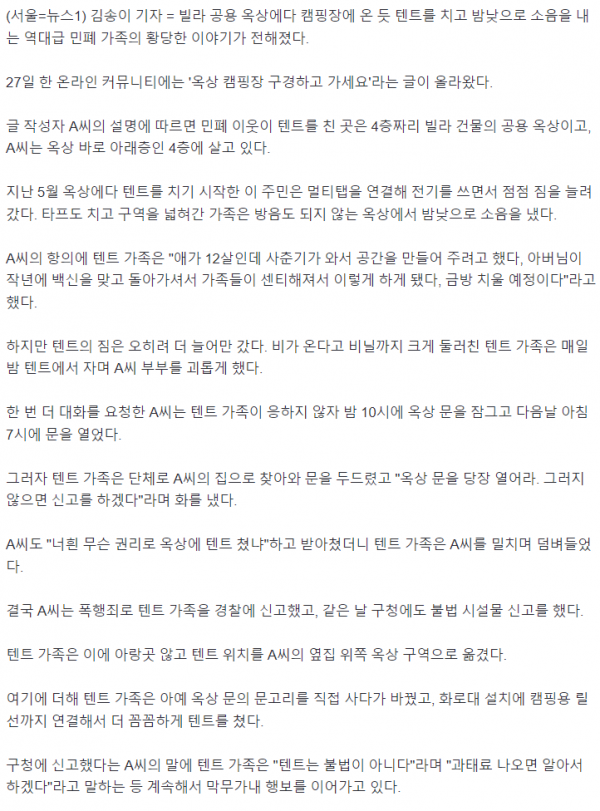 (서울=뉴스1) 김송이 기자 = 빌라 공용 옥상에다 캠핑장에 온 듯 텐트를 치고 밤낮으로 소음을 내는 역대급 민폐 가족의 황당한 이야기가 전해졌다.

27일 한 온라인 커뮤니티에는 '옥상 캠핑장 구경하고 가세요'라는 글이 올라왔다.

글 작성자 A씨의 설명에 따르면 민폐 이웃이 텐트를 친 곳은 4층짜리 빌라 건물의 공용 옥상이고, A씨는 옥상 바로 아래층인 4층에 살고 있다.

지난 5월 옥상에다 텐트를 치기 시작한 이 주민은 멀티탭을 연결해 전기를 쓰면서 점점 짐을 늘려갔다. 타프도 치고 구역을 넓혀간 가족은 방음도 되지 않는 옥상에서 밤낮으로 소음을 냈다.

A씨의 항의에 텐트 가족은 "애가 12살인데 사춘기가 와서 공간을 만들어 주려고 했다, 아버님이 작년에 백신을 맞고 돌아가셔서 가족들이 센티해져서 이렇게 하게 됐다, 금방 치울 예정이다"라고 했다.

하지만 텐트의 짐은 오히려 더 늘어만 갔다. 비가 온다고 비닐까지 크게 둘러친 텐트 가족은 매일 밤 텐트에서 자며 A씨 부부를 괴롭게 했다.

한 번 더 대화를 요청한 A씨는 텐트 가족이 응하지 않자 밤 10시에 옥상 문을 잠그고 다음날 아침 7시에 문을 열었다.

그러자 텐트 가족은 단체로 A씨의 집으로 찾아와 문을 두드렸고 "옥상 문을 당장 열어라. 그러지 않으면 신고를 하겠다"라며 화를 냈다.

A씨도 "너흰 무슨 권리로 옥상에 텐트 쳤냐"하고 받아쳤더니 텐트 가족은 A씨를 밀치며 덤벼들었다.

결국 A씨는 폭행죄로 텐트 가족을 경찰에 신고했고, 같은 날 구청에도 불법 시설물 신고를 했다.

텐트 가족은 이에 아랑곳 않고 텐트 위치를 A씨의 옆집 위쪽 옥상 구역으로 옮겼다.

여기에 더해 텐트 가족은 아예 옥상 문의 문고리를 직접 사다가 바꿨고, 화로대 설치에 캠핑용 릴선까지 연결해서 더 꼼꼼하게 텐트를 쳤다.

구청에 신고했다는 A씨의 말에 텐트 가족은 "텐트는 불법이 아니다"라며 "과태료 나오면 알아서 하겠다"라고 말하는 등 계속해서 막무가내 행보를 이어가고 있다.